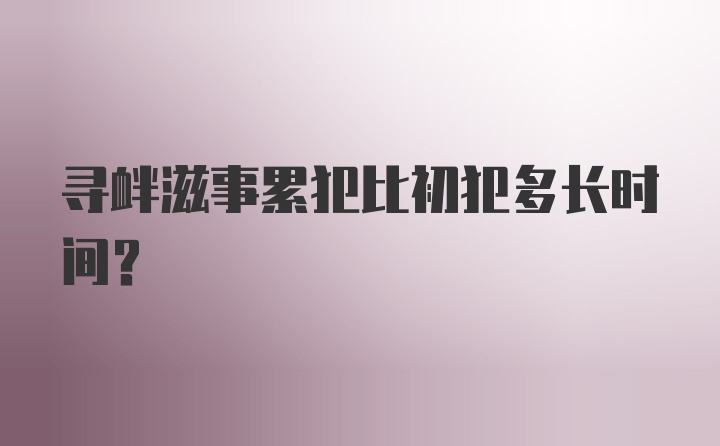 寻衅滋事累犯比初犯多长时间？